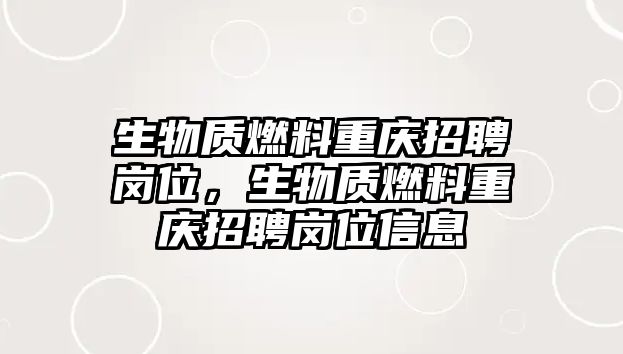 生物质燃料重庆招聘岗位，生物质燃料重庆招聘岗位信息